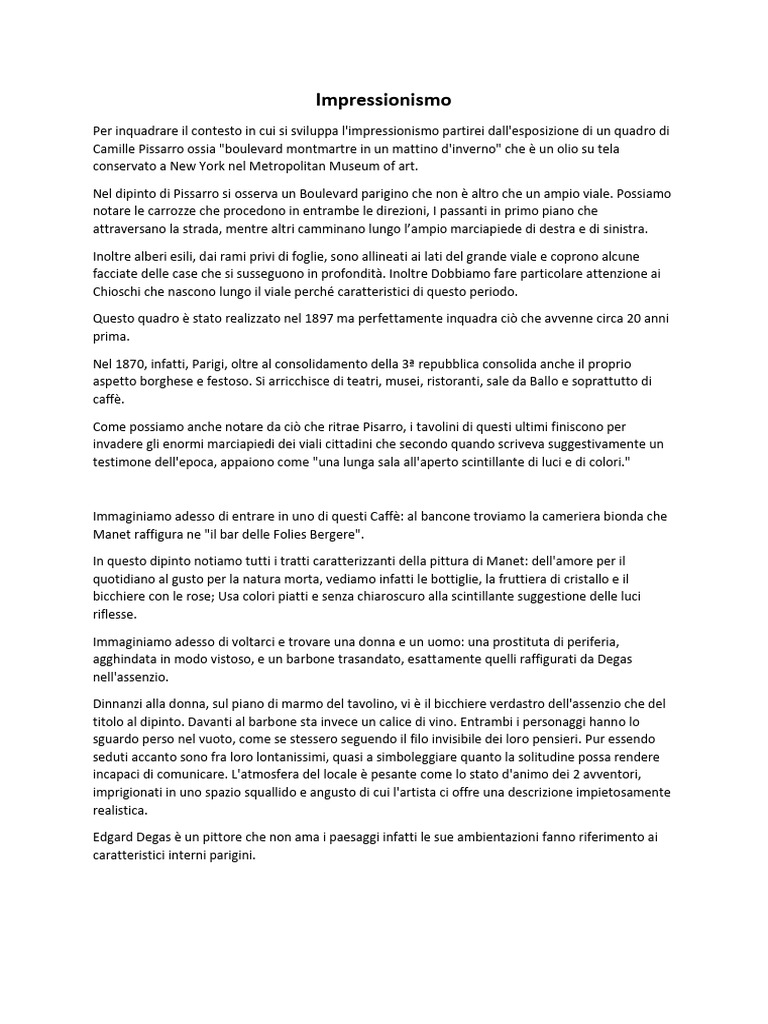 Impressionismo

Per inquadrare il contesto in cui si sviluppa l'impressionismo partirei dall'esposizione di un quadro di Camille Pissarro ossia "boulevard montmartre in un mattino d'inverno" che è un olio su tela conservato a New York nel Metropolitan Museum of art.

Nel dipinto di Pissarro si osserva un Boulevard parigino che non è altro che un ampio viale. Possiamo notare le carrozze che procedono in entrambe le direzioni, I passanti in primo piano che attraversano la strada, mentre altri camminano lungo l'ampio marciapiede di destra e di sinistra.

Inoltre alberi esili, dai rami privi di foglie, sono allineati ai lati del grande viale e coprono alcune facciate delle case che si susseguono in profondità. Inoltre Dobbiamo fare particolare attenzione ai Chioschi che nascono lungo il viale perché caratteristici di questo periodo.

Questo quadro è stato realizzato nel 1897 ma perfettamente inquadra ciò che avvenne circa 20 anni prima.

Nel 1870, infatti, Parigi, oltre al consolidamento della 3ª repubblica consolida anche il proprio aspetto borghese e festoso. Si arricchisce di teatri, musei, ristoranti, sale da Ballo e soprattutto di caffè.

Come possiamo anche notare da ciò che ritrae Pisarro, i tavolini di questi ultimi finiscono per invadere gli enormi marciapiedi dei viali cittadini che secondo quando scriveva suggestivamente un testimone dell'epoca, appaiono come "una lunga sala all'aperto scintillante di luci e di colori."

Immaginiamo adesso di entrare in uno di questi Caffè: al bancone troviamo la cameriera bionda che Manet raffigura ne "il bar delle Folies Bergere".

In questo dipinto notiamo tutti i tratti caratterizzanti della pittura di Manet: dell'amore per il quotidiano al gusto per la natura morta, vediamo infatti le bottiglie, la fruttiera di cristallo e il bicchiere con le rose; Usa colori piatti e senza chiaroscuro alla scintillante suggestione delle luci riflesse.

Immaginiamo adesso di voltarci e trovare una donna e un uomo: una prostituta di periferia, agghindata in modo vistoso, e un barbone trasandato, esattamente quelli raffigurati da Degas nell'assenzio.

Dinnanzi alla donna, sul piano di marmo del tavolino, vi è il bicchiere verdastro dell'assenzio che del titolo al dipinto. Davanti al barbone sta invece un calice di vino. Entrambi i personaggi hanno lo sguardo perso nel vuoto, come se stessero seguendo il filo invisibile dei loro pensieri. Pur essendo seduti accanto sono fra loro lontanissimi, quasi a simboleggiare quanto la solitudine possa rendere incapaci di comunicare. L'atmosfera del locale è pesante come lo stato d'animo dei 2 avventori, imprigionati in uno spazio squallido e angusto di cui l'artista ci offre una descrizione impietosamente realistica.

Edgard Degas è un pittore che non ama i paesaggi infatti le sue ambientazioni fanno riferimento ai caratteristici interni parigini.